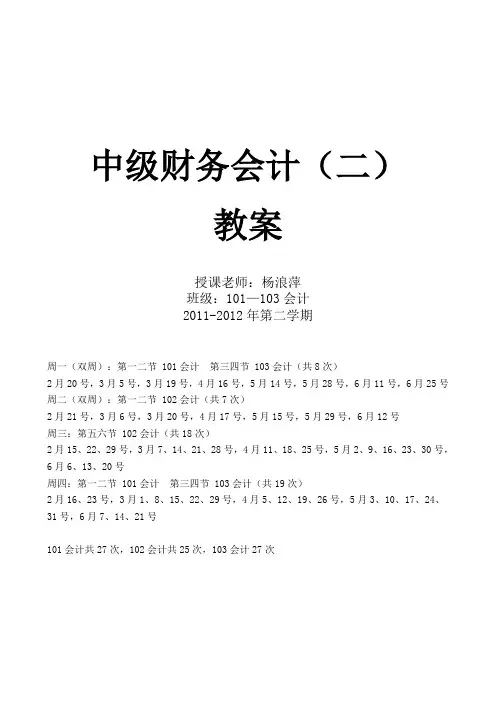 中级财务会计（二）

教案

授课老师：杨浪萍
班级：101—103 会计
2011-2012 年第二学期

周一（双周）：第一二节 101 会计　第三四节 103 会计（共 8 次）
2 月 20 号，3 月 5 号，3 月 19 号，4 月 16 号，5 月 14 号，5 月 28 号，6 月 11 号，6 月 25 号
周二（双周）：第一二节 102 会计（共 7 次）
2 月 21 号，3 月 6 号，3 月 20 号，4 月 17 号，5 月 15 号，5 月 29 号，6 月 12 号
周三：第五六节 102 会计（共 18 次）
2 月 15、22、29 号，3 月 7、14、21、28 号，4 月 11、18、25 号，5 月 2、9、16、23、30 号，6 月 6、13、20 号
周四：第一二节 101 会计　第三四节 103 会计（共 19 次）
2 月 16、23 号，3 月 1、8、15、22、29 号，4 月 5、12、19、26 号，5 月 3、10、17、24、31 号，6 月 7、14、21 号

101 会计共 27 次，102 会计共 25 次，103 会计 27 次